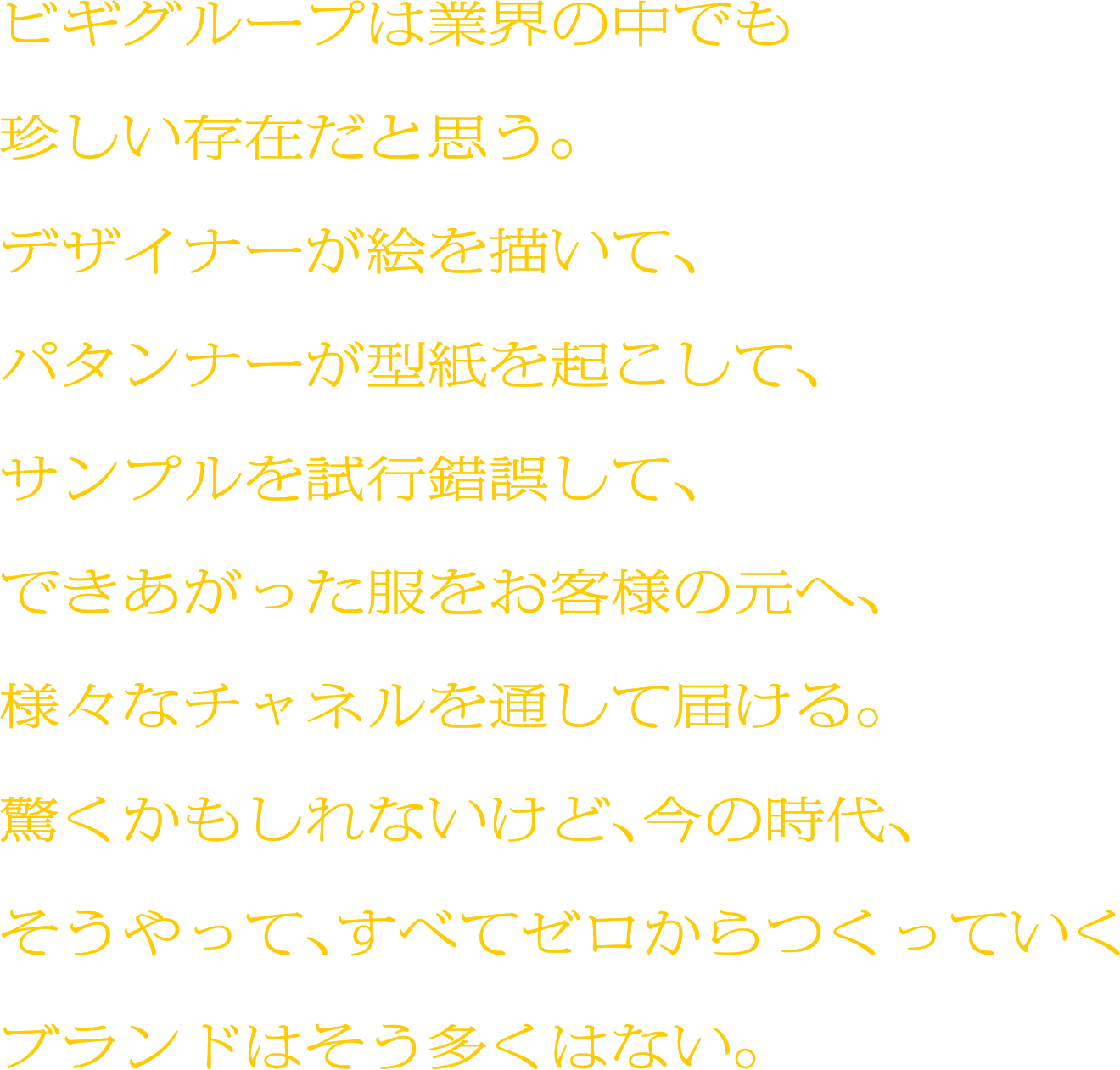 ビギグループは業界の中でも

珍しい存在だと思う。

デザイナーが絵を描いて、

パタンナーが型紙を起こして、

サンプルを試行錯誤して、

できあがった服をお客様の元へ、

様々なチャネルを通して届ける。

驚くかもしれないけど、今の時代、

そうやって、すべてゼロからつくっていく

ブランドはそう多くはない。